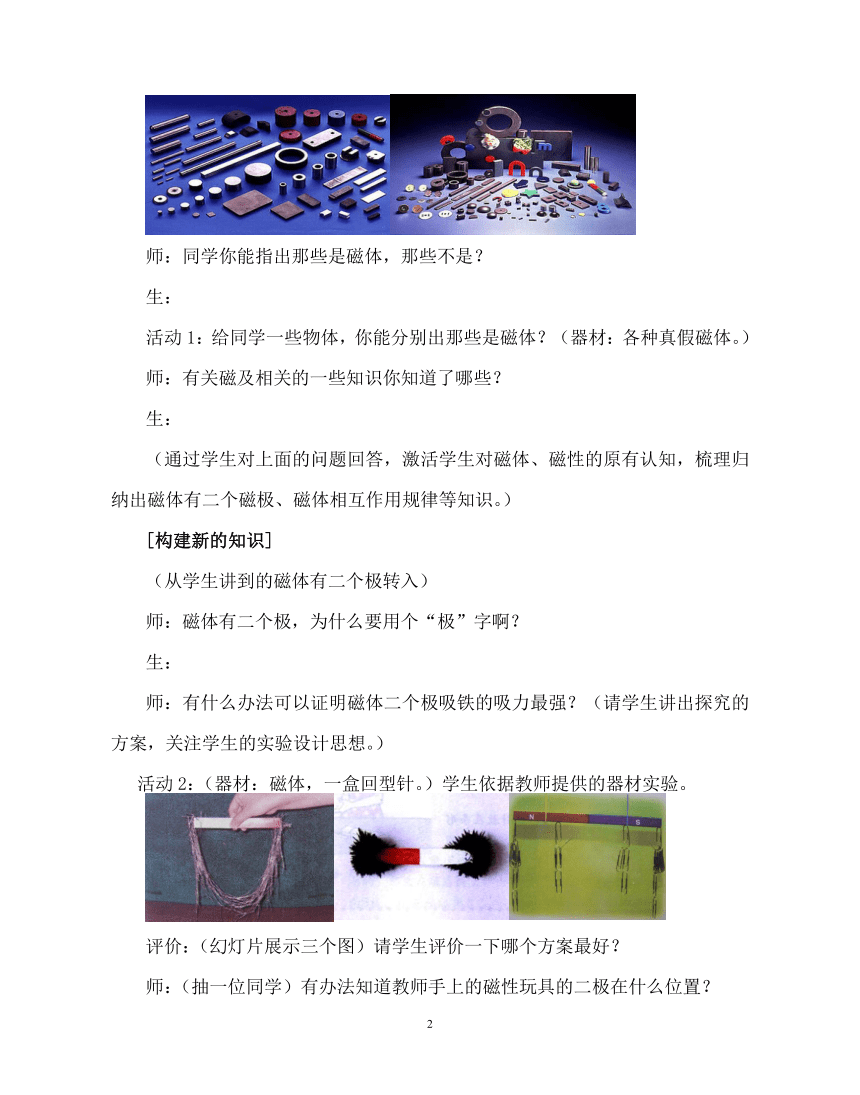 师：同学你能指出那些是磁体，那些不是？

生：

活动 1：给同学一些物体，你能分别出那些是磁体？（器材：各种真假磁体。）

师：有关磁及相关的一些知识你知道了哪些？

生：

（通过学生对上面的问题回答，激活学生对磁体、磁性的原有认知，梳理归纳出磁体有二个磁极、磁体相互作用规律等知识。）

［构建新的知识］

（从学生讲到的磁体有二个极转入）

师：磁体有二个极，为什么要用个“极”字啊？

生：

师：有什么办法可以证明磁体二个极吸铁的吸力最强？（请学生讲出探究的方案，关注学生的实验设计思想。）

活动 2：（器材：磁体，一盒回型针。）学生依据教师提供的器材实验。

N

S

评价：（幻灯片展示三个图）请学生评价一下哪个方案最好？

师：（抽一位同学）有办法知道教师手上的磁性玩具的二极在什么位置？

2